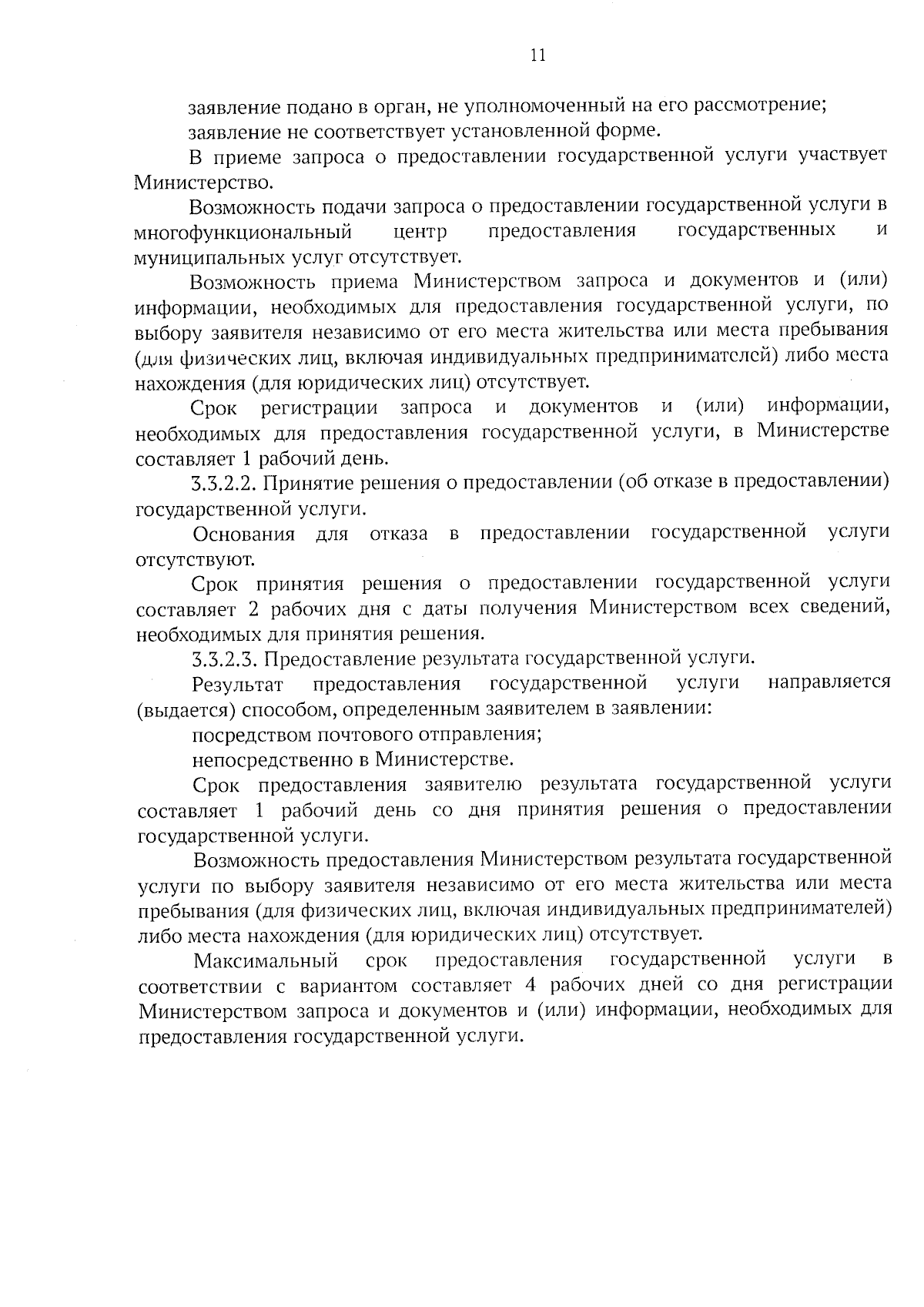 11

заявление подано в орган, не уполномоченный на его рассмотрение;

заявление не соответствует установленной форме.

В приеме запроса о предоставлении государственной услуги участвует Министерство.

Возможность подачи запроса о предоставлении государственной услуги в многофункциональный центр предоставления государственных и муниципальных услуг отсутствует.

Возможность приема Министерством запроса и документов и (или) информации, необходимых для предоставления государственной услуги, по выбору заявителя независимо от его места жительства или места пребывания (для физических лиц, включая индивидуальных предпринимателей) либо места нахождения (для юридических лиц) отсутствует.

Срок регистрации запроса и документов и (или) информации, необходимых для предоставления государственной услуги, в Министерстве составляет 1 рабочий день.

3.3.2.2. Принятие решения о предоставлении (об отказе в предоставлении) государственной услуги.

Основания для отказа в предоставлении государственной услуги отсутствуют.

Срок принятия решения о предоставлении государственной услуги составляет 2 рабочих дня с даты получения Министерством всех сведений, необходимых для принятия решения.

3.3.2.3. Предоставление результата государственной услуги.

Результат предоставления государственной услуги направляется (выдается) способом, определенным заявителем в заявлении:

посредством почтового отправления;

непосредственно в Министерстве.

Срок предоставления заявителю результата государственной услуги составляет 1 рабочий день со дня принятия решения о предоставлении государственной услуги.

Возможность предоставления Министерством результата государственной услуги по выбору заявителя независимо от его места жительства или места пребывания (для физических лиц, включая индивидуальных предпринимателей) либо места нахождения (для юридических лиц) отсутствует.

Максимальный срок предоставления государственной услуги в соответствии с вариантом составляет 4 рабочих дней со дня регистрации Министерством запроса и документов и (или) информации, необходимых для предоставления государственной услуги.